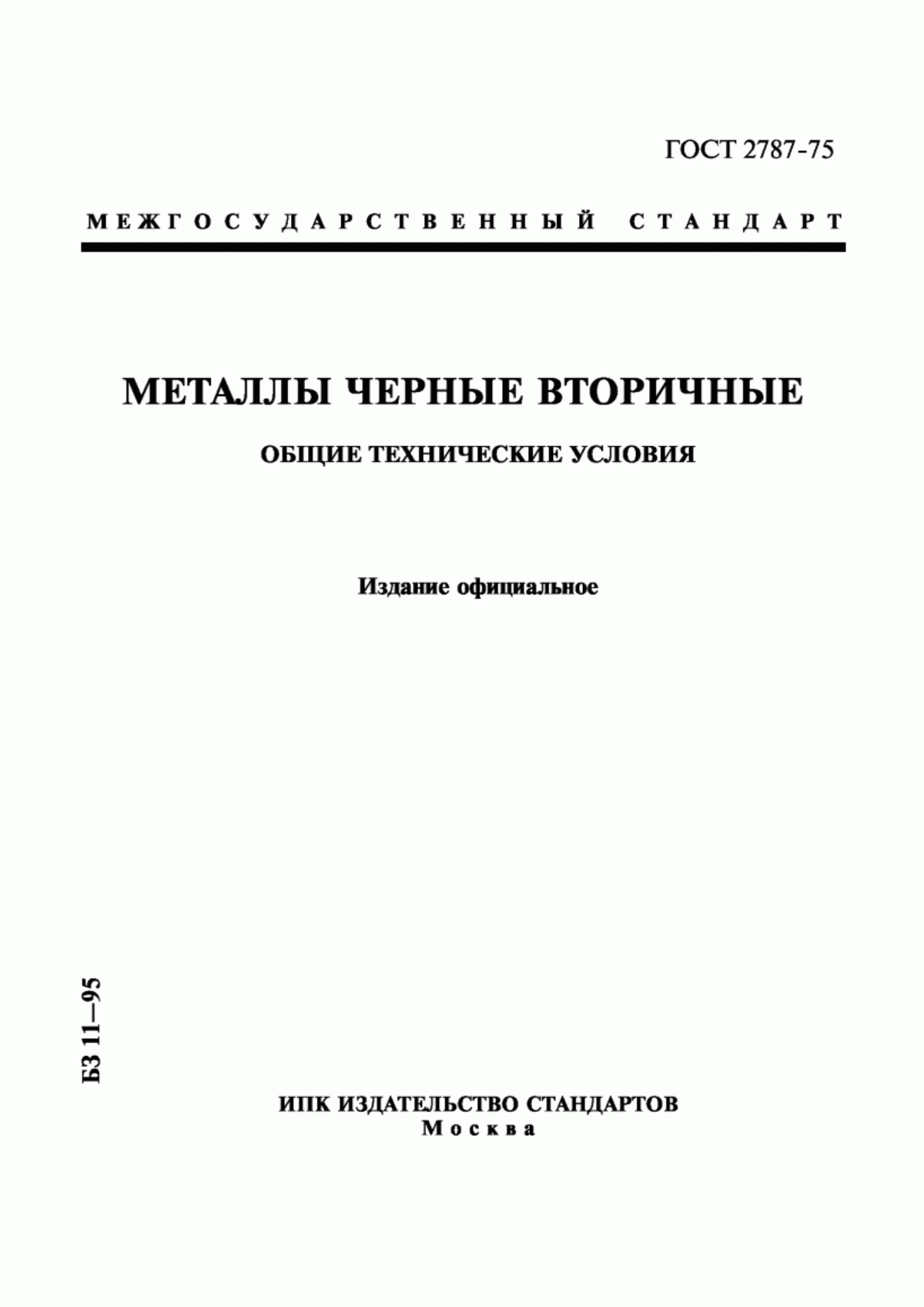 ГОСТ 2787-75

МЕЖГОСУДАРСТВЕННЫЙ СТАНДАРТ

МЕТАЛЛЫ ЧЕРНЫЕ ВТОРИЧНЫЕ

ОБЩИЕ ТЕХНИЧЕСКИЕ УСЛОВИЯ

Издание официальное

БЗ 11—95

ИПК ИЗДАТЕЛЬСТВО СТАНДАРТОВ
Москва